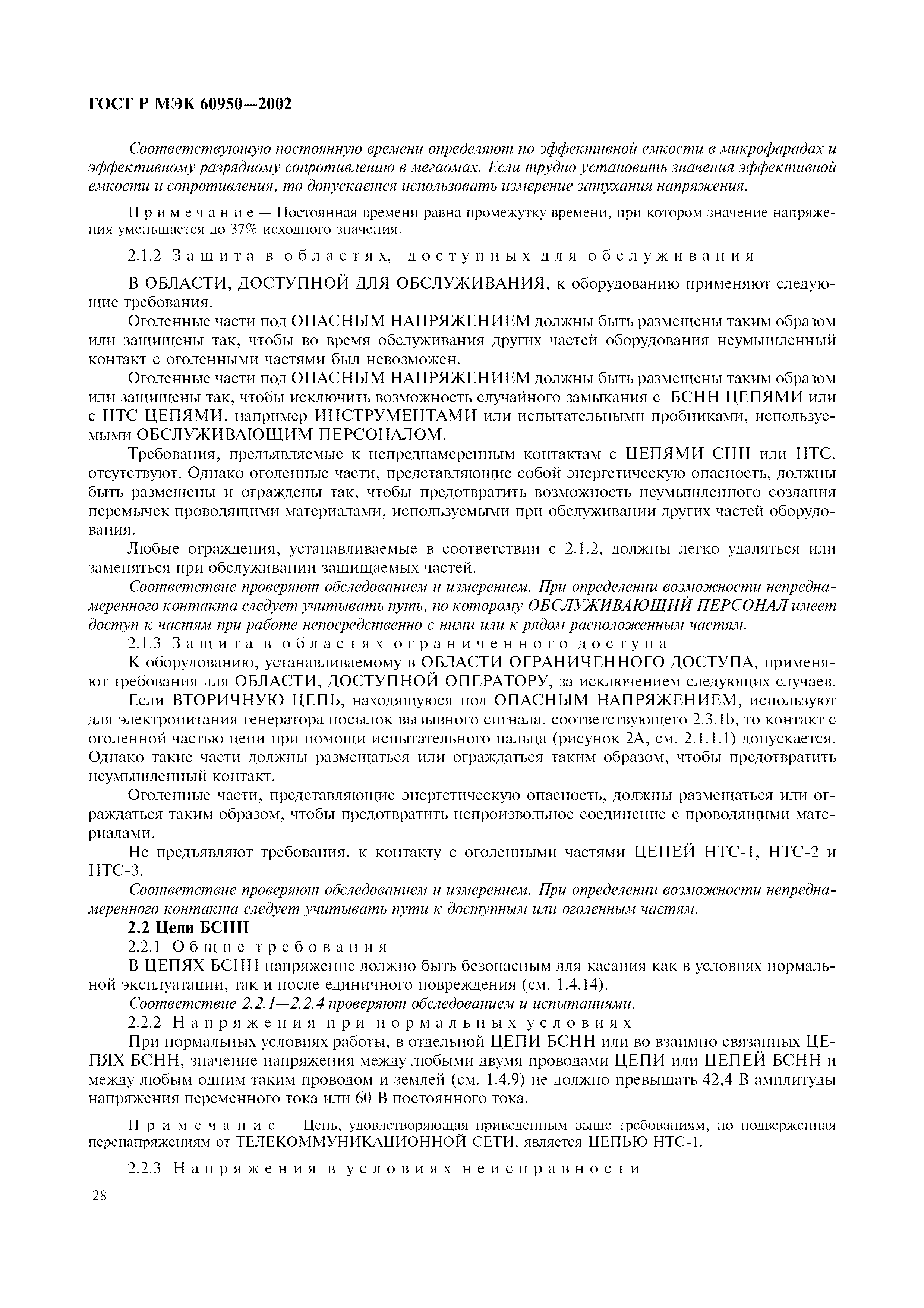 ГОСТ Р МЭК 60950—2002

Соответствующую постоянную времени определяют по эффективной емкости в микрофарадах и эффективному разрядному сопротивлению в мегаомах. Если трудно установить значения эффективной емкости и сопротивления, то допускается использовать измерение затухания напряжения.

Примечание — Постоянная времени равна промежутку времени, при котором значение напряжения уменьшается до 37% исходного значения.

2.1.2 Защита в областях, доступных для обслуживания

В ОБЛАСТИ, ДОСТУПНОЙ ДЛЯ ОБСЛУЖИВАНИЯ, к оборудованию применяют следующие требования.

Оголенные части под ОПАСНЫМ НАПРЯЖЕНИЕМ должны быть размещены таким образом или защищены так, чтобы во время обслуживания других частей оборудования неумышленный контакт с оголенными частями был невозможен.

Оголенные части под ОПАСНЫМ НАПРЯЖЕНИЕМ должны быть размещены таким образом или защищены так, чтобы исключить возможность случайного замыкания с БСНН ЦЕПЯМИ или с НТС ЦЕПЯМИ, например ИНСТРУМЕНТАМИ или испытательными пробниками, используемыми ОБСЛУЖИВАЮЩИМ ПЕРСОНАЛОМ.

Требования, предъявляемые к непреднамеренным контактам с ЦЕПЯМИ СНН или НТС, отсутствуют. Однако оголенные части, представляющие собой энергетическую опасность, должны быть размещены и ограждены так, чтобы предотвратить возможность неумышленного создания перемычек проводящими материалами, используемыми при обслуживании других частей оборудования.

Любые ограждения, устанавливаемые в соответствии с 2.1.2, должны легко удаляться или заменяться при обслуживании защищаемых частей.

Соответствие проверяют обследованием и измерением. При определении возможности непреднамеренного контакта следует учитывать путь, по которому ОБСЛУЖИВАЮЩИЙ ПЕРСОНАЛ имеет доступ к частям при работе непосредственно с ними или к рядом расположенным частям.

2.1.3 Защита в областях ограниченного доступа

К оборудованию, устанавливаемому в ОБЛАСТИ ОГРАНИЧЕННОГО ДОСТУПА, применяют требования для ОБЛАСТИ, ДОСТУПНОЙ ОПЕРАТОРУ, за исключением следующих случаев.

Если ВТОРИЧНУЮ ЦЕПЬ, находящуюся под ОПАСНЫМ НАПРЯЖЕНИЕМ, используют для электропитания генератора посылок вызывного сигнала, соответствующего 2.3.1b, то контакт с оголенной частью цепи при помощи испытательного пальца (рисунок 2А, см. 2.1.1.1) допускается. Однако такие части должны размещаться или ограждаться таким образом, чтобы предотвратить неумышленный контакт.

Оголенные части, представляющие энергетическую опасность, должны размещаться или ограждаться таким образом, чтобы предотвратить непроизвольное соединение с проводящими материалами.

Не предъявляют требования, к контакту с оголенными частями ЦЕПЕЙ НТС-1, НТС-2 и НТС-3.

Соответствие проверяют обследованием и измерением. При определении возможности непреднамеренного контакта следует учитывать пути к доступным или оголенным частям.

2.2 Цепи БСНН

2.2.1 Общие требования

В ЦЕПЯХ БСНН напряжение должно быть безопасным для касания как в условиях нормальной эксплуатации, так и после единичного повреждения (см. 1.4.14).

Соответствие 2.2.1—2.2.4 проверяют обследованием и испытаниями.

2.2.2 Напряжения при нормальных условиях

При нормальных условиях работы, в отдельной ЦЕПИ БСНН или во взаимно связанных ЦЕПЯХ БСНН, значение напряжения между любыми двумя проводами ЦЕПИ или ЦЕПЕЙ БСНН и между любым одним таким проводом и землей (см. 1.4.9) не должно превышать 42,4 В амплитуды напряжения переменного тока или 60 В постоянного тока.

Примечание — Цепь, удовлетворяющая приведенным выше требованиям, но подверженная перенапряжениям от ТЕЛЕКОММУНИКАЦИОННОЙ СЕТИ, является ЦЕПЬЮ НТС-1.

2.2.3 Напряжения в условиях неисправности

28